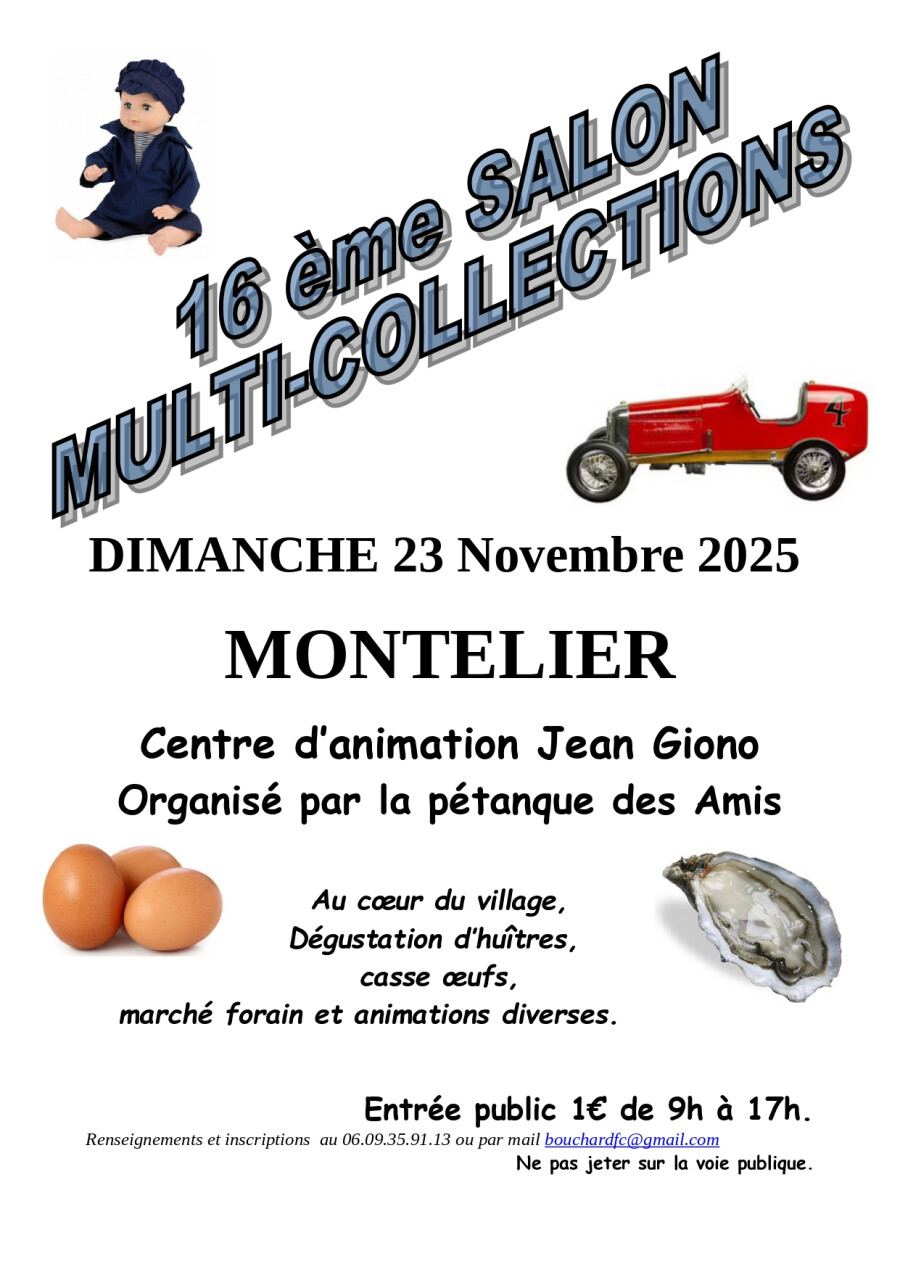 16 ème SALON
MULTI-COLLECTIONS

DIMANCHE 23 Novembre 2025

MONTELIER

Centre d'animation Jean Giono
Organisé par la pétanque des Amis

Au cœur du village,
Dégustation d'huîtres,
casse œufs,
marché forain et animations diverses.

Entrée public 1€ de 9h à 17h.

Renseignements et inscriptions au 06.09.35.91.13 ou par mail bouchardfc@gmail.com

Ne pas jeter sur la voie publique.